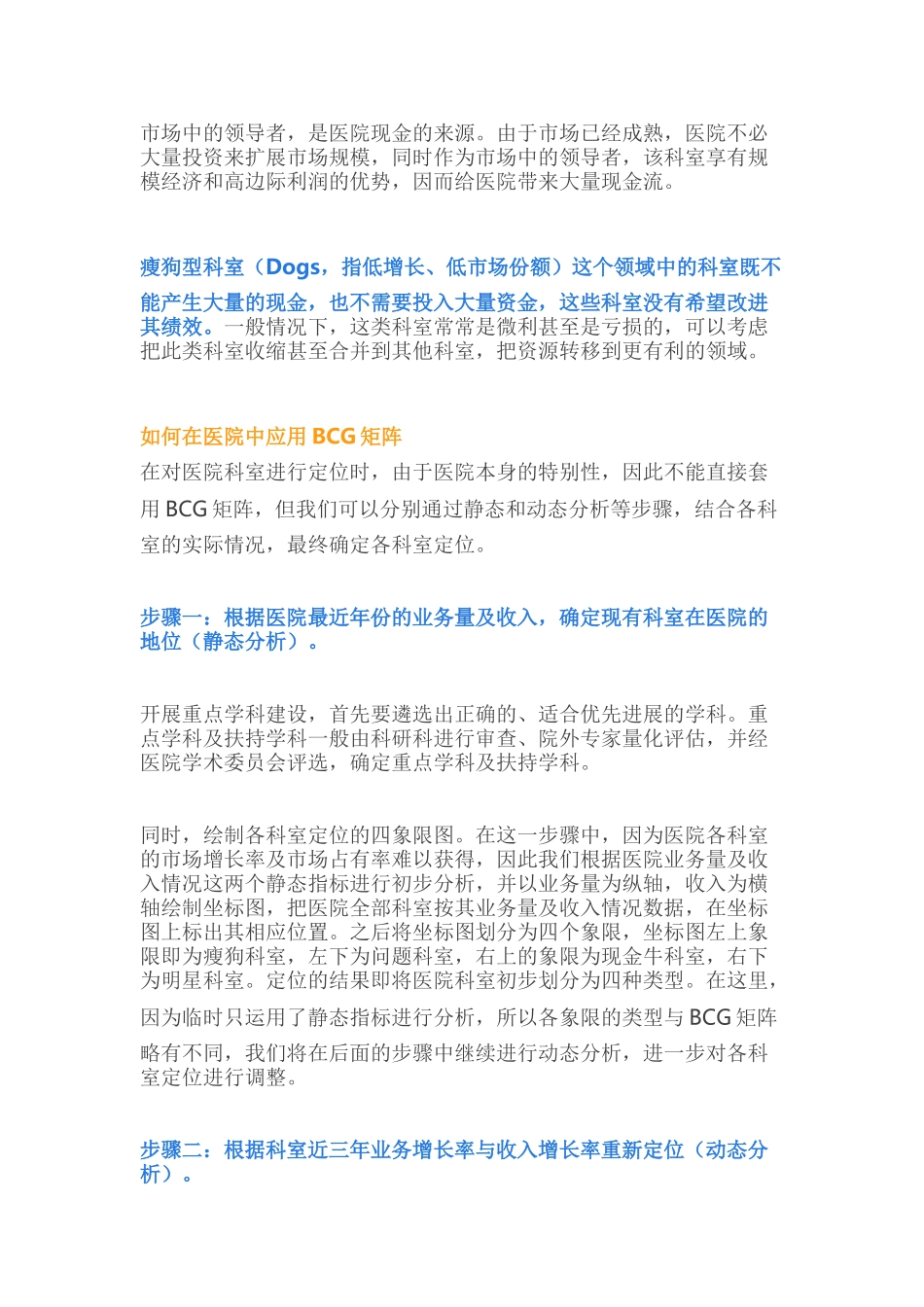 市场中的领导者，是医院现金的来源。由于市场已经成熟，医院不必大量投资来扩展市场规模，同时作为市场中的领导者，该科室享有规模经济和高边际利润的优势，因而给医院带来大量现金流。

瘦狗型科室（Dogs，指低增长、低市场份额）这个领域中的科室既不能产生大量的现金，也不需要投入大量资金，这些科室没有希望改进其绩效。一般情况下，这类科室常常是微利甚至是亏损的，可以考虑把此类科室收缩甚至合并到其他科室，把资源转移到更有利的领域。

如何在医院中应用 BCG 矩阵

在对医院科室进行定位时，由于医院本身的特别性，因此不能直接套用 BCG 矩阵，但我们可以分别通过静态和动态分析等步骤，结合各科室的实际情况，最终确定各科室定位。

步骤一：根据医院最近年份的业务量及收入，确定现有科室在医院的地位（静态分析）。

开展重点学科建设，首先要遴选出正确的、适合优先进展的学科。重点学科及扶持学科一般由科研科进行审查、院外专家量化评估，并经医院学术委员会评选，确定重点学科及扶持学科。

同时，绘制各科室定位的四象限图。在这一步骤中，因为医院各科室的市场增长率及市场占有率难以获得，因此我们根据医院业务量及收入情况这两个静态指标进行初步分析，并以业务量为纵轴，收入为横轴绘制坐标图，把医院全部科室按其业务量及收入情况数据，在坐标图上标出其相应位置。之后将坐标图划分为四个象限，坐标图左上象限即为瘦狗科室，左下为问题科室，右上的象限为现金牛科室，右下为明星科室。定位的结果即将医院科室初步划分为四种类型。在这里，因为临时只运用了静态指标进行分析，所以各象限的类型与 BCG 矩阵略有不同，我们将在后面的步骤中继续进行动态分析，进一步对各科室定位进行调整。

步骤二：根据科室近三年业务增长率与收入增长率重新定位（动态分析）。